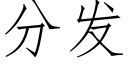 分发